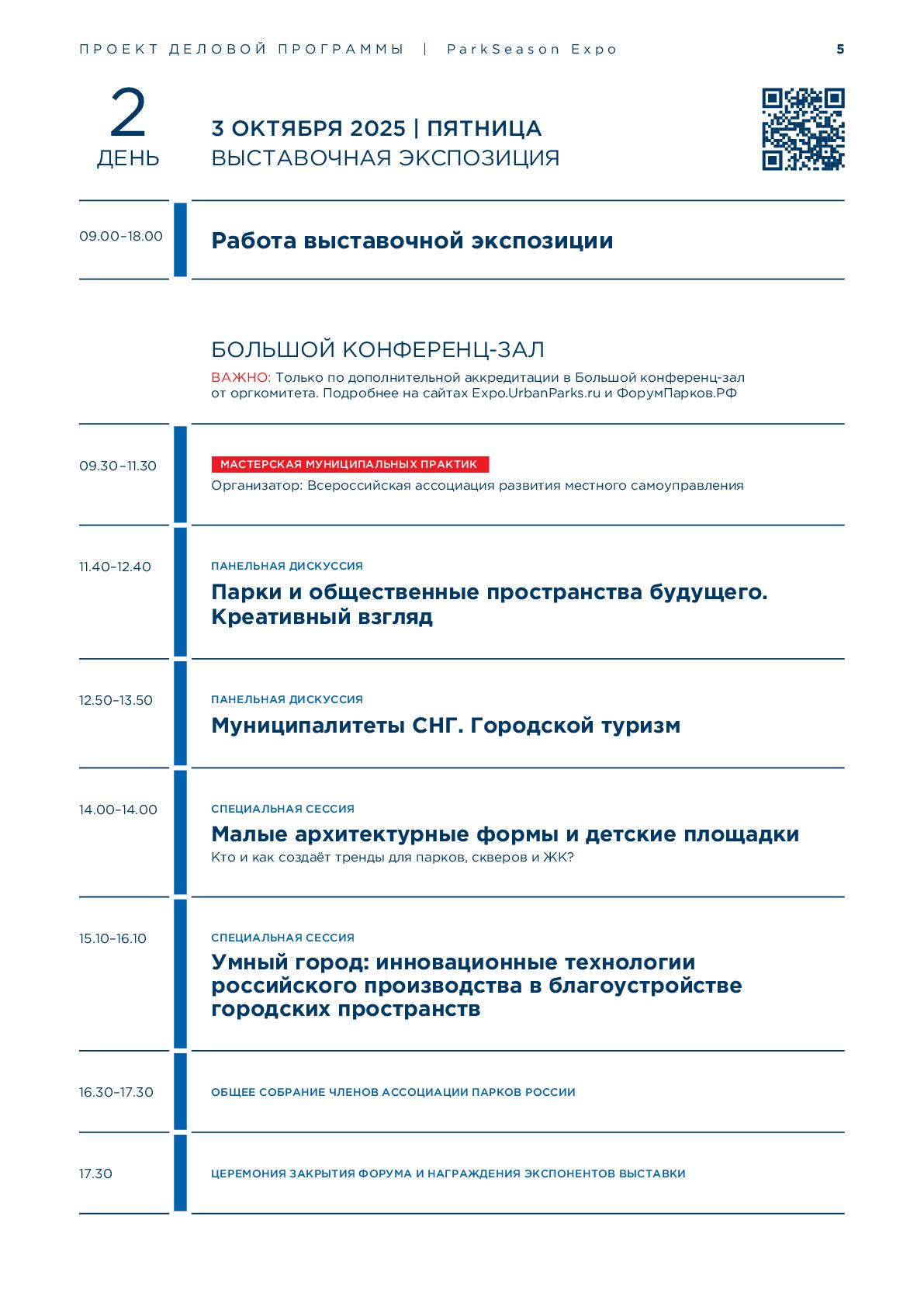 ПРОЕКТ ДЕЛОВОЙ ПРОГРАММЫ | ParkSeason Expo 5

2
ДЕНЬ

3 ОКТЯБРЯ 2025 | ПЯТНИЦА
ВЫСТАВОЧНАЯ ЭКСПОЗИЦИЯ

09.00–18.00

Работа выставочной экспозиции

БОЛЬШОЙ КОНФЕРЕНЦ-ЗАЛ
ВАЖНО: Только по дополнительной аккредитации в Большой конференц-зал от оргкомитета. Подробнее на сайтах Expo.UrbanParks.ru и ФорумПарков.РФ

09.30–11.30

МАСТЕРСКАЯ МУНИЦИПАЛЬНЫХ ПРАКТИК
Организатор: Всероссийская ассоциация развития местного самоуправления

11.40–12.40

ПАНЕЛЬНАЯ ДИСКУССИЯ
Парки и общественные пространства будущего. Креативный взгляд

12.50–13.50

ПАНЕЛЬНАЯ ДИСКУССИЯ
Муниципалитеты СНГ. Городской туризм

14.00–14.00

СПЕЦИАЛЬНАЯ СЕССИЯ
Малые архитектурные формы и детские площадки
Кто и как создаёт тренды для парков, скверов и ЖК?

15.10–16.10

СПЕЦИАЛЬНАЯ СЕССИЯ
Умный город: инновационные технологии российского производства в благоустройстве городских пространств

16.30–17.30

ОБЩЕЕ СОБРАНИЕ ЧЛЕНОВ АССОЦИАЦИИ ПАРКОВ РОССИИ

17.30

ЦЕРЕМОНИЯ ЗАКРЫТИЯ ФОРУМА И НАГРАЖДЕНИЯ ЭКСПОНЕНТОВ ВЫСТАВКИ